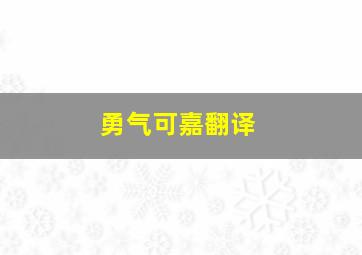 勇气可嘉翻译